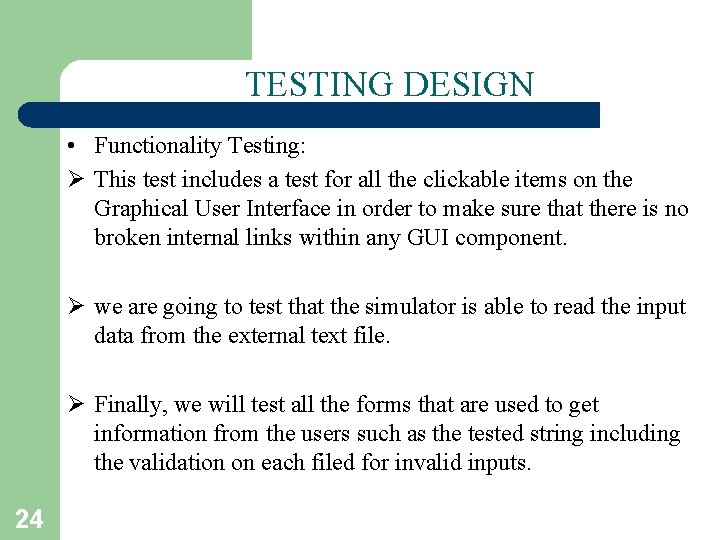 TESTING DESIGN

• Functionality Testing:

➢ This test includes a test for all the clickable items on the Graphical User Interface in order to make sure that there is no broken internal links within any GUI component.

➢ we are going to test that the simulator is able to read the input data from the external text file.

➢ Finally, we will test all the forms that are used to get information from the users such as the tested string including the validation on each filed for invalid inputs.

24